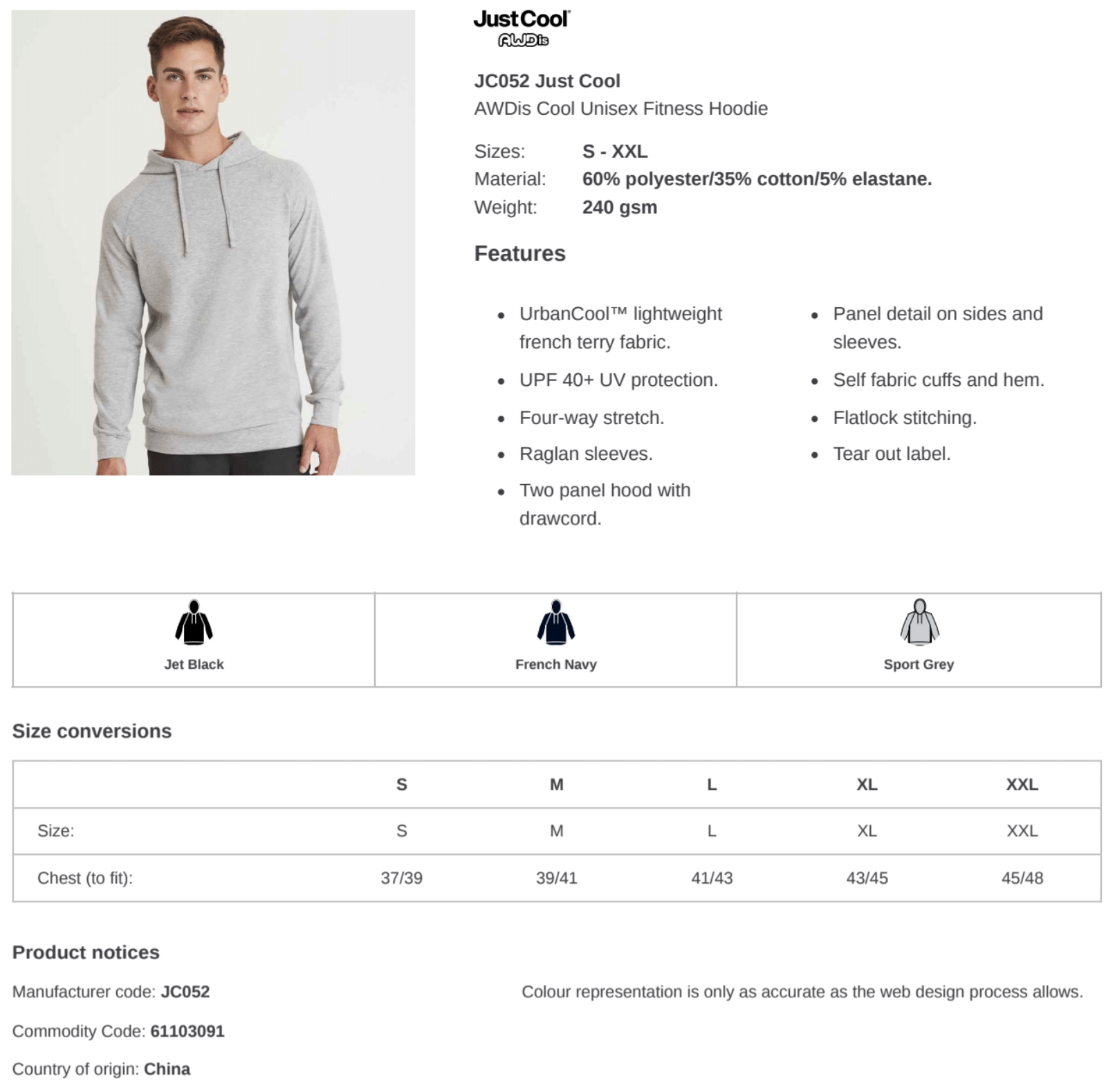 JustCool
AWDis

JC052 Just Cool
AWDis Cool Unisex Fitness Hoodie

Sizes: S - XXL
Material: 60% polyester/35% cotton/5% elastane.
Weight: 240 gsm

Features

- UrbanCool™ lightweight french terry fabric.
- UPF 40+ UV protection.
- Four-way stretch.
- Raglan sleeves.
- Two panel hood with drawcord.

- Panel detail on sides and sleeves.
- Self fabric cuffs and hem.
- Flatlock stitching.
- Tear out label.

| Jet Black | French Navy | Sport Grey |
|---|---|---|

Size conversions

| | S | M | L | XL | XXL |
|---|---|---|---|---|---|
| Size: | S | M | L | XL | XXL |
| Chest (to fit): | 37/39 | 39/41 | 41/43 | 43/45 | 45/48 |

Product notices

Manufacturer code: JC052

Commodity Code: 61103091

Country of origin: China

Colour representation is only as accurate as the web design process allows.